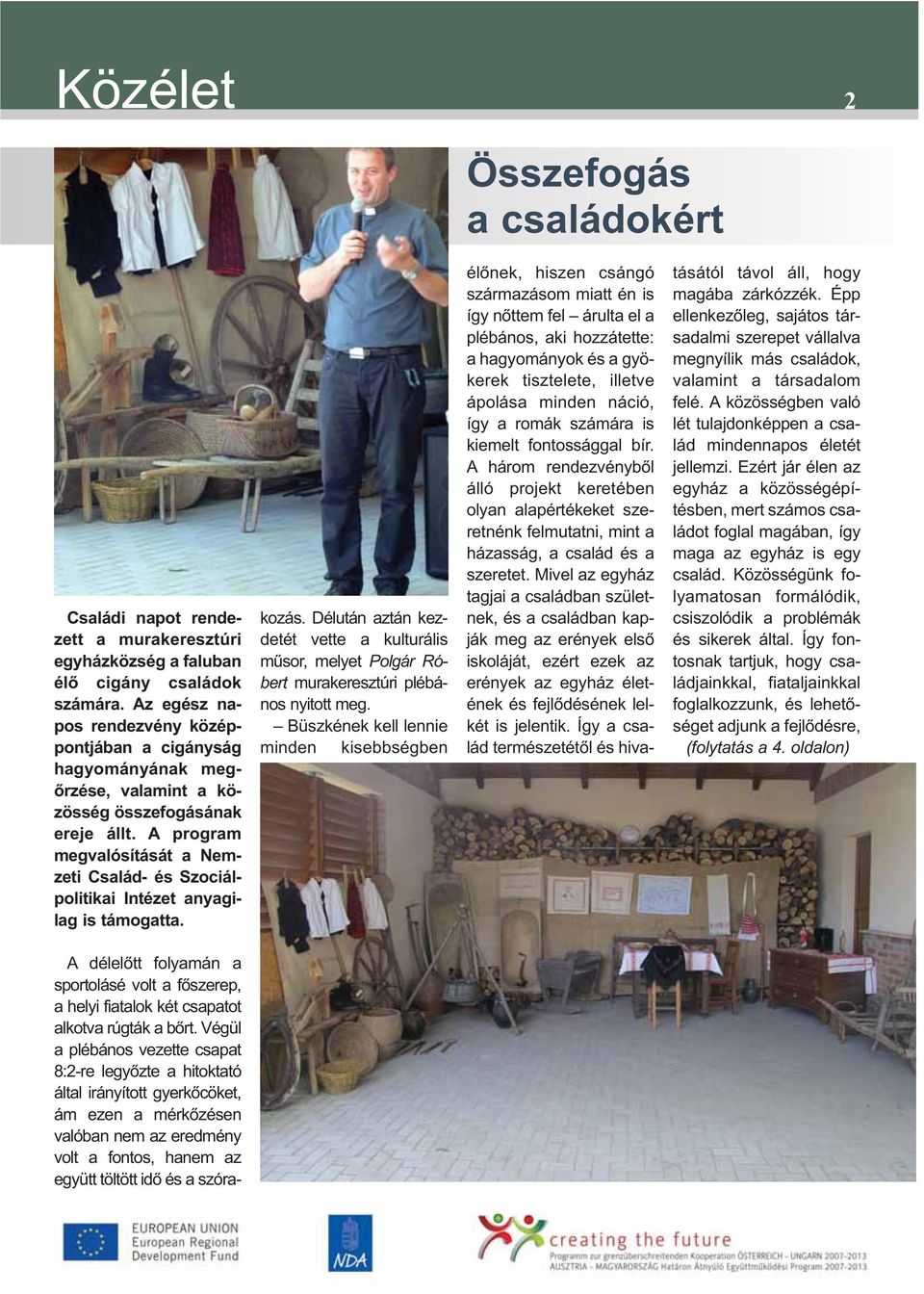 Közélet

2

Összefogás a családokért

Családi napot rendezett a murakeresztúri egyházközség a faluban élő cigány családok számára. Az egész napos rendezvény középpontjában a cigányság hagyományának megőrzése, valamint a közösség összefogásának ereje állt. A program megvalósítását a Nemzeti Család- és Szociálpolitikai Intézet anyagilag is támogatta.

A délelőtt folyamán a sportolásé volt a főszerep, a helyi fiatalok két csapatot alkotva rúgták a bőrt. Végül a plébános vezette csapat 8:2-re legyőzte a hitoktató által irányított gyerkőcöket, ám ezen a mérkőzésen valóban nem az eredmény volt a fontos, hanem az együtt töltött idő és a szórakozás. Délután aztán kezdetét vette a kulturális műsor, melyet Polgár Róbert murakeresztúri plébános nyitott meg.

– Büszkének kell lennie minden kisebbségben élőnek, hiszen csángó származásom miatt én is így nőttem fel – árulta el a plébános, aki hozzátette: a hagyományok és a gyökerek tisztelete, illetve ápolása minden náció, így a romák számára is kiemelt fontossággal bír. A három rendezvényből álló projekt keretében olyan alapértékeket szeretnénk felmutatni, mint a házasság, a család és a szeretet. Mivel az egyház tagjai a családban születnek, és a családban kapják meg az erények első iskoláját, ezért ezek az erények az egyház életének és fejlődésének lelkét is jelentik. Így a család természetétől és hivatásától távol áll, hogy magába zárkózzék. Épp ellenkezőleg, sajátos társadalmi szerepet vállalva megnyílik más családok, valamint a társadalom felé. A közösségben való lét tulajdonképpen a család mindennapos életét jellemzi. Ezért jár élen az egyház a közösségépítésben, mert számos családot foglal magában, így maga az egyház is egy család. Közösségünk folyamatosan formálódik, csiszolódik a problémák és sikerek által. Így fontosnak tartjuk, hogy családjainkkal, fiataljainkkal foglalkozzunk, és lehetőséget adjunk a fejlődésre,

(folytatás a 4. oldalon)

EUROPEAN UNION
European Regional
Development Fund

NDA

creating the future
Programm zur grenzüberschreitenden Kooperation ÖSTERREICH – UNGARN 2007-2013
AUSZTRIA - MAGYARORSZÁG Határon Átnyúló Együttműködési Program 2007-2013